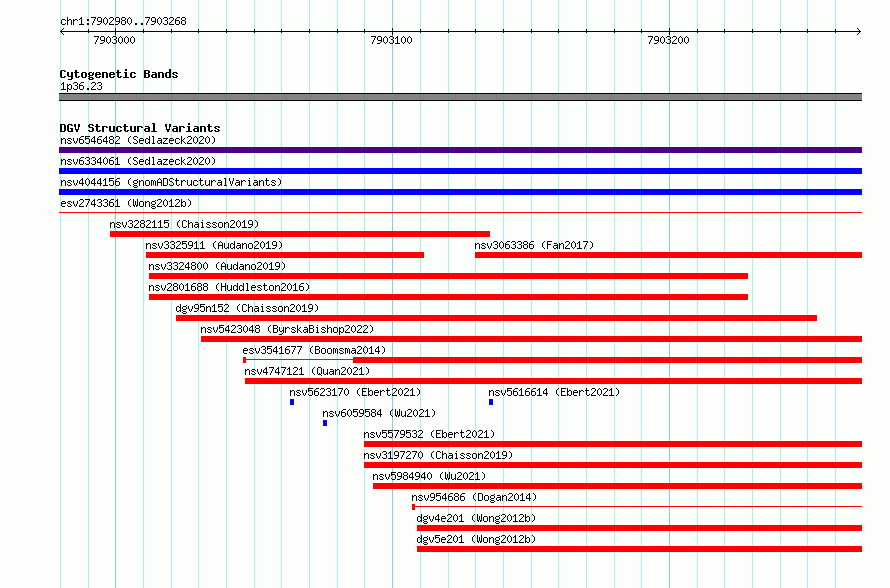 chr1:7902980..7903268

7903000
7903100
7903200

Cytogenetic Bands
1p36.23

DGV Structural Variants
nsv6546482 (Sedlazeck2020)
nsv6334061 (Sedlazeck2020)
nsv4044156 (gnomADStructuralVariants)
esv2743361 (Wong2012b)
nsv3282115 (Chaisson2019)
nsv3325911 (Audano2019)
nsv3063386 (Fan2017)
nsv3324800 (Audano2019)
nsv2801688 (Huddleston2016)
dgv95n152 (Chaisson2019)
nsv5423048 (ByrskaBishop2022)
esv3541677 (Boomsma2014)
nsv4747121 (Quan2021)
nsv5623170 (Ebert2021)
nsv5616614 (Ebert2021)
nsv6059584 (Wu2021)
nsv5579532 (Ebert2021)
nsv3197270 (Chaisson2019)
nsv5984940 (Wu2021)
nsv954686 (Dogan2014)
dgv4e201 (Wong2012b)
dgv5e201 (Wong2012b)